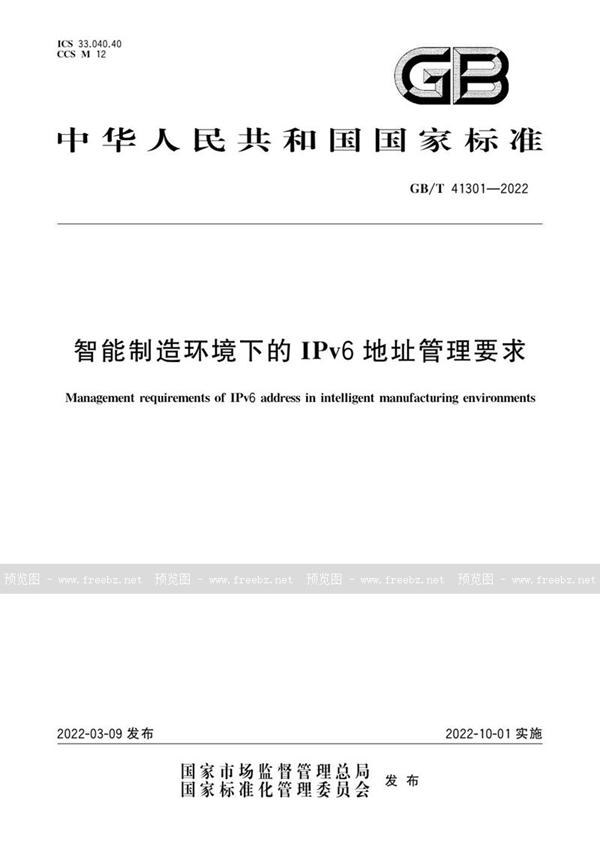 ICS 33.040.40
CCS M 12

GB

中华人民共和国国家标准

GB/T 41301—2022

智能制造环境下的 IPv6 地址管理要求

Management requirements of IPv6 address in intelligent manufacturing environments

预览图 - www.freebz.net 预览图 - www.freebz.net 预览图 - www.freebz.net 预览图 - www.freebz.net

2022-03-09 发布

2022-10-01 实施

国家市场监督管理总局
国家标准化管理委员会 发布